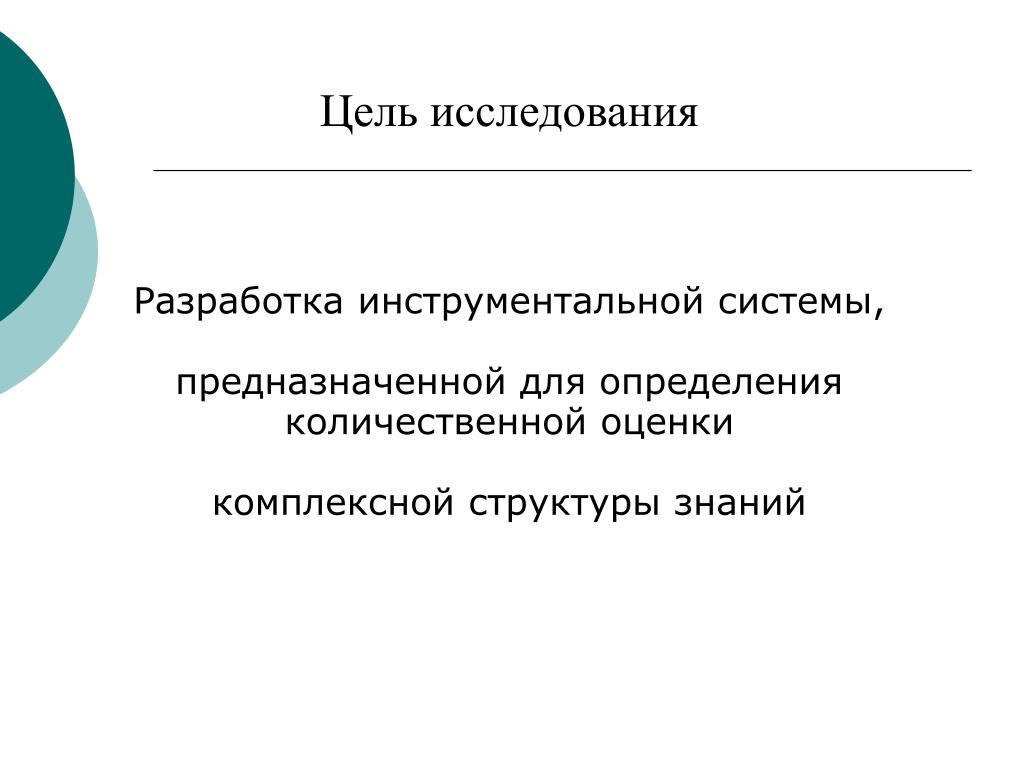 Цель исследования

Разработка инструментальной системы,

предназначенной для определения количественной оценки

комплексной структуры знаний